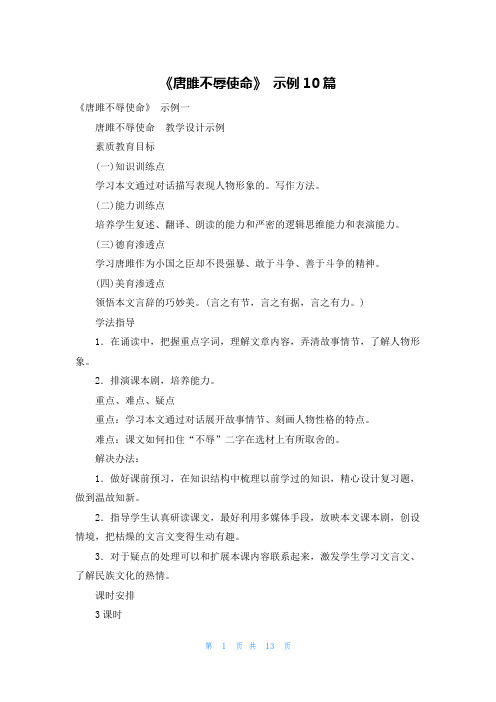 《唐雎不辱使命》 示例10篇

《唐雎不辱使命》 示例一

唐雎不辱使命 教学设计示例

素质教育目标

(一)知识训练点

学习本文通过对话描写表现人物形象的。写作方法。

(二)能力训练点

培养学生复述、翻译、朗读的能力和严密的逻辑思维能力和表演能力。

(三)德育渗透点

学习唐雎作为小国之臣却不畏强暴、敢于斗争、善于斗争的精神。

(四)美育渗透点

领悟本文言辞的巧妙美。(言之有节，言之有据，言之有力。)

学法指导

1．在诵读中，把握重点字词，理解文章内容，弄清故事情节，了解人物形象。

2．排演课本剧，培养能力。

重点、难点、疑点

重点：学习本文通过对话展开故事情节、刻画人物性格的特点。

难点：课文如何扣住“不辱”二字在选材上有所取舍的。

解决办法：

1．做好课前预习，在知识结构中梳理以前学过的知识，精心设计复习题，做到温故知新。

2．指导学生认真研读课文，最好利用多媒体手段，放映本文课本剧，创设情境，把枯燥的文言文变得生动有趣。

3．对于疑点的处理可以和扩展本课内容联系起来，激发学生学习文言文、了解民族文化的热情。

课时安排

3课时

第 1 页 共 13 页